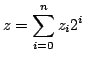 $z = \sum_{i=0}^{n} z_i 2^i$